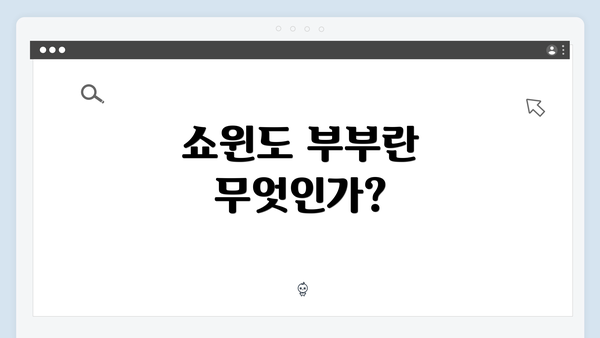 쇼윈도 부부란 무엇인가?